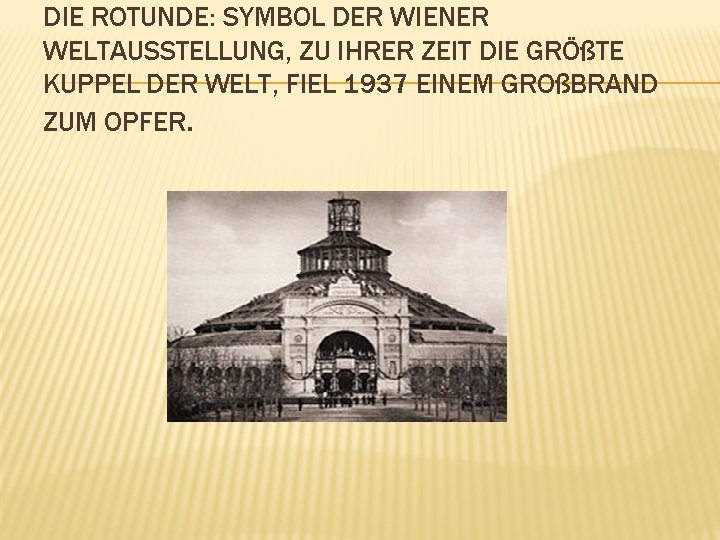 DIE ROTUNDE: SYMBOL DER WIENER WELTAUSSTELLUNG, ZU IHRER ZEIT DIE GRÖßTE KUPPEL DER WELT, FIEL 1937 EINEM GROßBRAND ZUM OPFER.